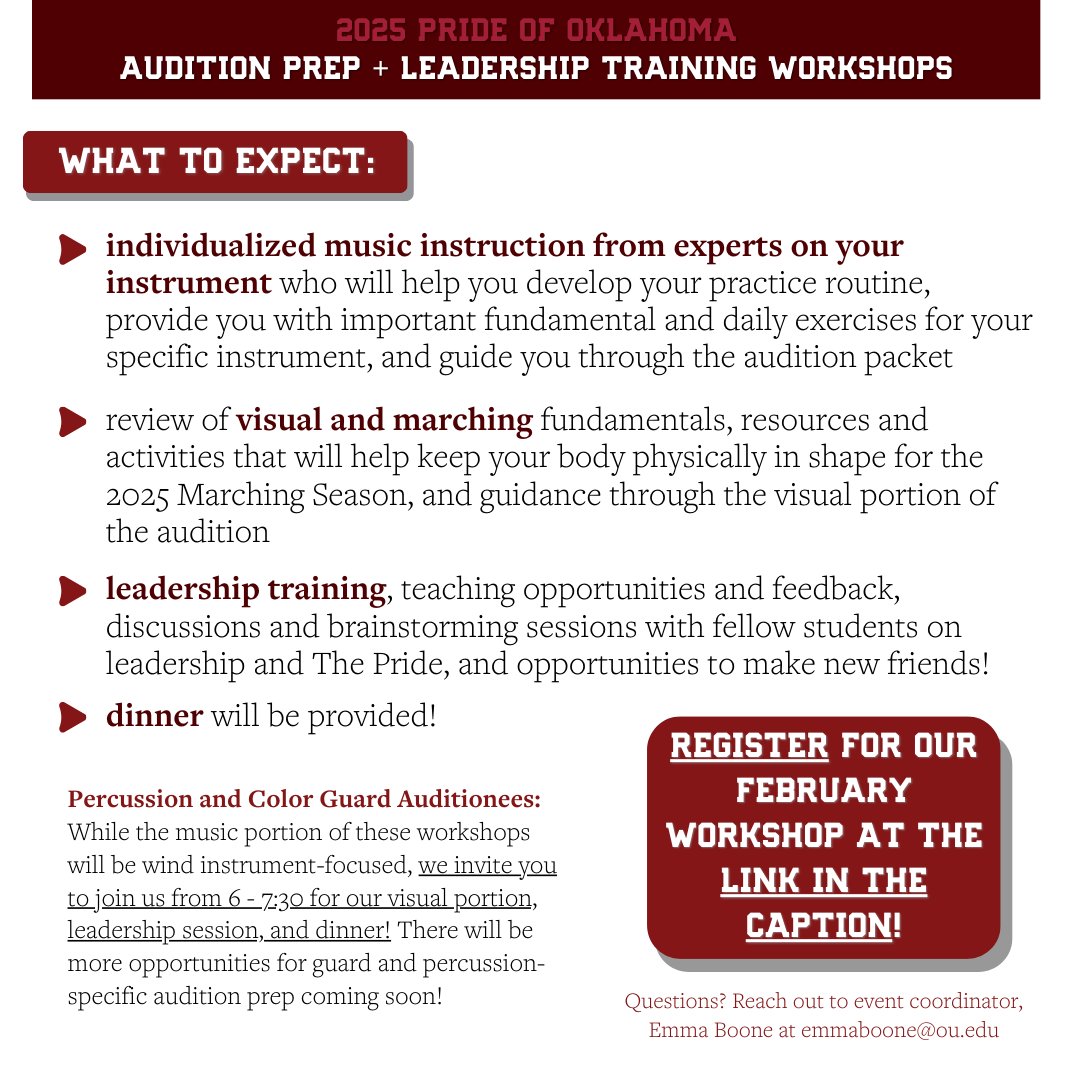 2025 PRIDE OF OKLAHOMA
AUDITION PREP + LEADERSHIP TRAINING WORKSHOPS

WHAT TO EXPECT:

individualized music instruction from experts on your instrument who will help you develop your practice routine, provide you with important fundamental and daily exercises for your specific instrument, and guide you through the audition packet

review of visual and marching fundamentals, resources and activities that will help keep your body physically in shape for the 2025 Marching Season, and guidance through the visual portion of the audition

leadership training, teaching opportunities and feedback, discussions and brainstorming sessions with fellow students on leadership and The Pride, and opportunities to make new friends!

dinner will be provided!

Percussion and Color Guard Auditionees:
While the music portion of these workshops will be wind instrument-focused, we invite you to join us from 6 - 7:30 for our visual portion, leadership session, and dinner! There will be more opportunities for guard and percussion-specific audition prep coming soon!

REGISTER FOR OUR FEBRUARY WORKSHOP AT THE LINK IN THE CAPTION!

Questions? Reach out to event coordinator, Emma Boone at emmaboone@ou.edu